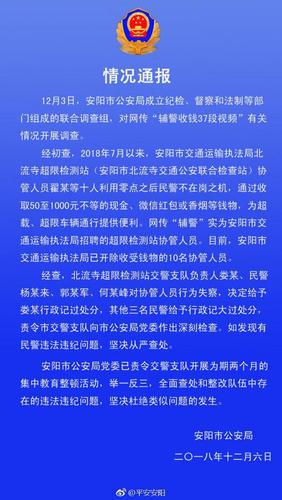 情况通报

12月3日，安阳市公安局成立纪检、督察和法制等部门组成的联合调查组，对网传“辅警收钱37段视频”有关情况开展调查。

经初查，2018年7月以来，安阳市交通运输执法局北流寺超限检测站（安阳市北流寺交通公安联合检查站）协管人员翟某等十人利用零点之后民警不在岗之机，通过收取50至1000元不等的现金、微信红包或香烟等钱物，为超载、超限车辆通行提供便利。网传“辅警”实为安阳市交通运输执法局招聘的超限检测站协管人员。目前，安阳市交通运输执法局已开除收受钱物的10名协管人员。

经查，北流寺超限检测站交警支队负责人娄某、民警杨某来、郭某军、何某峰对协管人员行为失察，决定给予娄某行政记过处分，其他三名民警给予行政记大过处分，责令市交警支队向市公安局党委作出深刻检查。如发现有民警违法违纪问题，坚决从严查处。

安阳市公安局党委已责令交警支队开展为期两个月的集中教育整顿活动，举一反三，全面查处和整改队伍中存在的违法违纪问题，坚决杜绝类似问题的发生。

安阳市公安局
二〇一八年十二月六日

@平安安阳